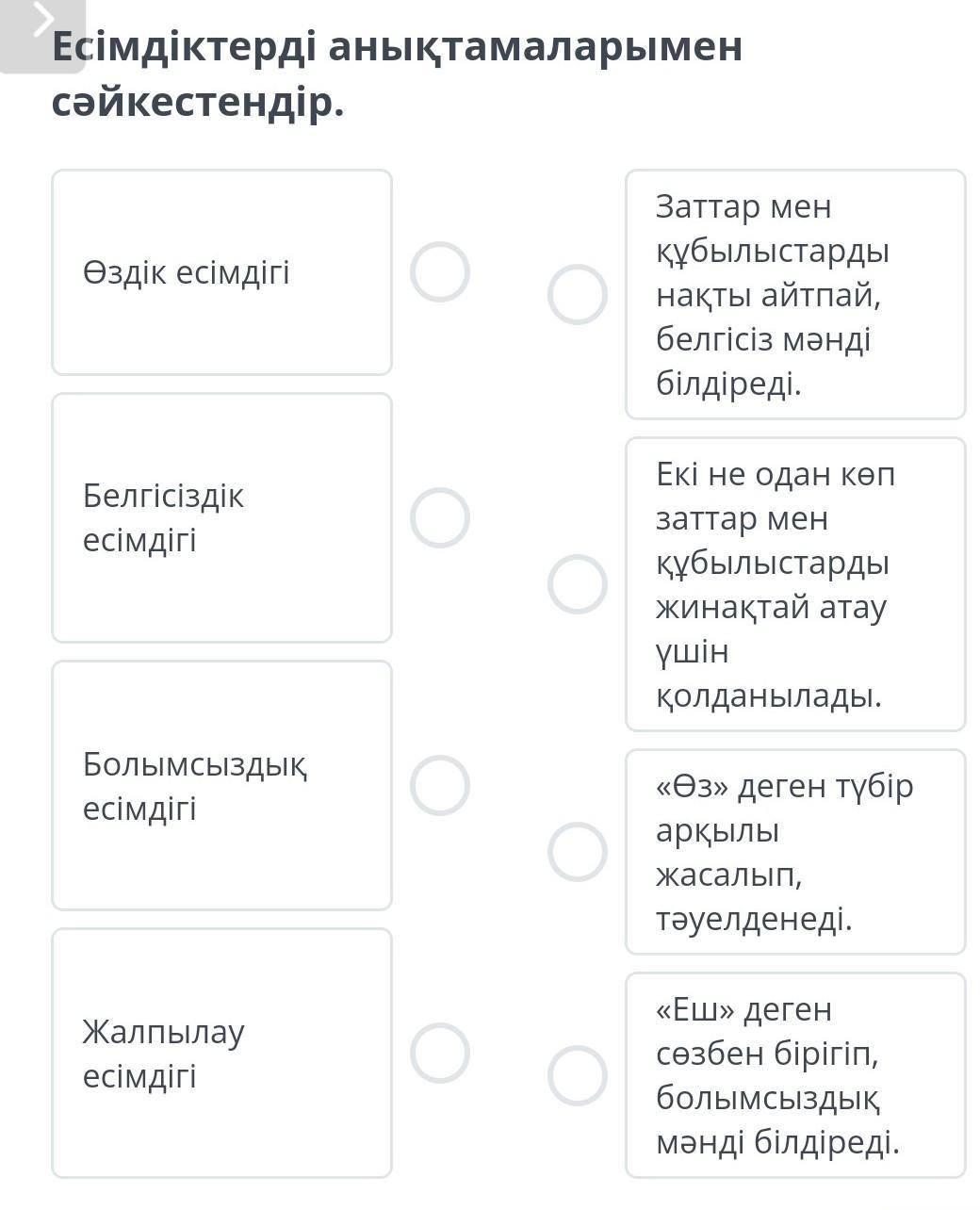 Есімдіктерді анықтамаларымен сәйкестендір.

Өздік есімдігі

Белгісіздік есімдігі

Болымсыздық есімдігі

Жалпылау есімдігі

Заттар мен құбылыстарды нақты айтпай, белгісіз мәнді білдіреді.

Екі не одан көп заттар мен құбылыстарды жинақтай атау үшін қолданылады.

«Өз» деген түбір арқылы жасалып, тәуелденеді.

«Еш» деген сөзбен бірігіп, болымсыздық мәнді білдіреді.